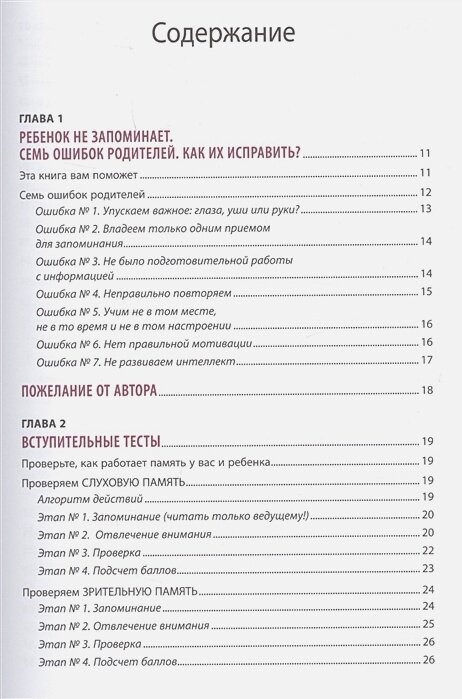 Содержание

ГЛАВА 1
РЕБЕНОК НЕ ЗАПОМИНАЕТ. СЕМЬ ОШИБОК РОДИТЕЛЕЙ. КАК ИХ ИСПРАВИТЬ? 11

Эта книга вам поможет 11

Семь ошибок родителей 12

Ошибка № 1. Упускаем важное: глаза, уши или руки? 13

Ошибка № 2. Владеем только одним приемом для запоминания 14

Ошибка № 3. Не было подготовительной работы с информацией 14

Ошибка № 4. Неправильно повторяем 15

Ошибка № 5. Учим не в том месте, не в то время и не в том настроении 16

Ошибка № 6. Нет правильной мотивации 16

Ошибка № 7. Не развиваем интеллект 17

ПОЖЕЛАНИЕ ОТ АВТОРА 18

ГЛАВА 2
ВСТУПИТЕЛЬНЫЕ ТЕСТЫ 19

Проверьте, как работает память у вас и ребенка 19

Проверяем СЛУХОВУЮ ПАМЯТЬ 19

Алгоритм действий 19

Этап № 1. Запоминание (читать только ведущему!) 20

Этап № 2. Отвлечение внимания 20

Этап № 3. Проверка 22

Этап № 4. Подсчет баллов 23

Проверяем ЗРИТЕЛЬНУЮ ПАМЯТЬ 24

Этап № 1. Запоминание 24

Этап № 2. Отвлечение внимания 25

Этап № 3. Проверка 26

Этап № 4. Подсчет баллов 26